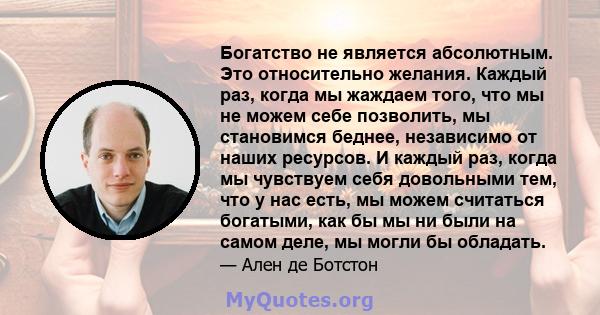 Богатство не является абсолютным. Это относительно желания. Каждый раз, когда мы жаждаем того, что мы не можем себе позволить, мы становимся беднее, независимо от наших ресурсов. И каждый раз, когда мы чувствуем себя довольными тем, что у нас есть, мы можем считаться богатыми, как бы мы ни были на самом деле, мы могли бы обладать.
— Ален де Ботстон

MyQuotes.org